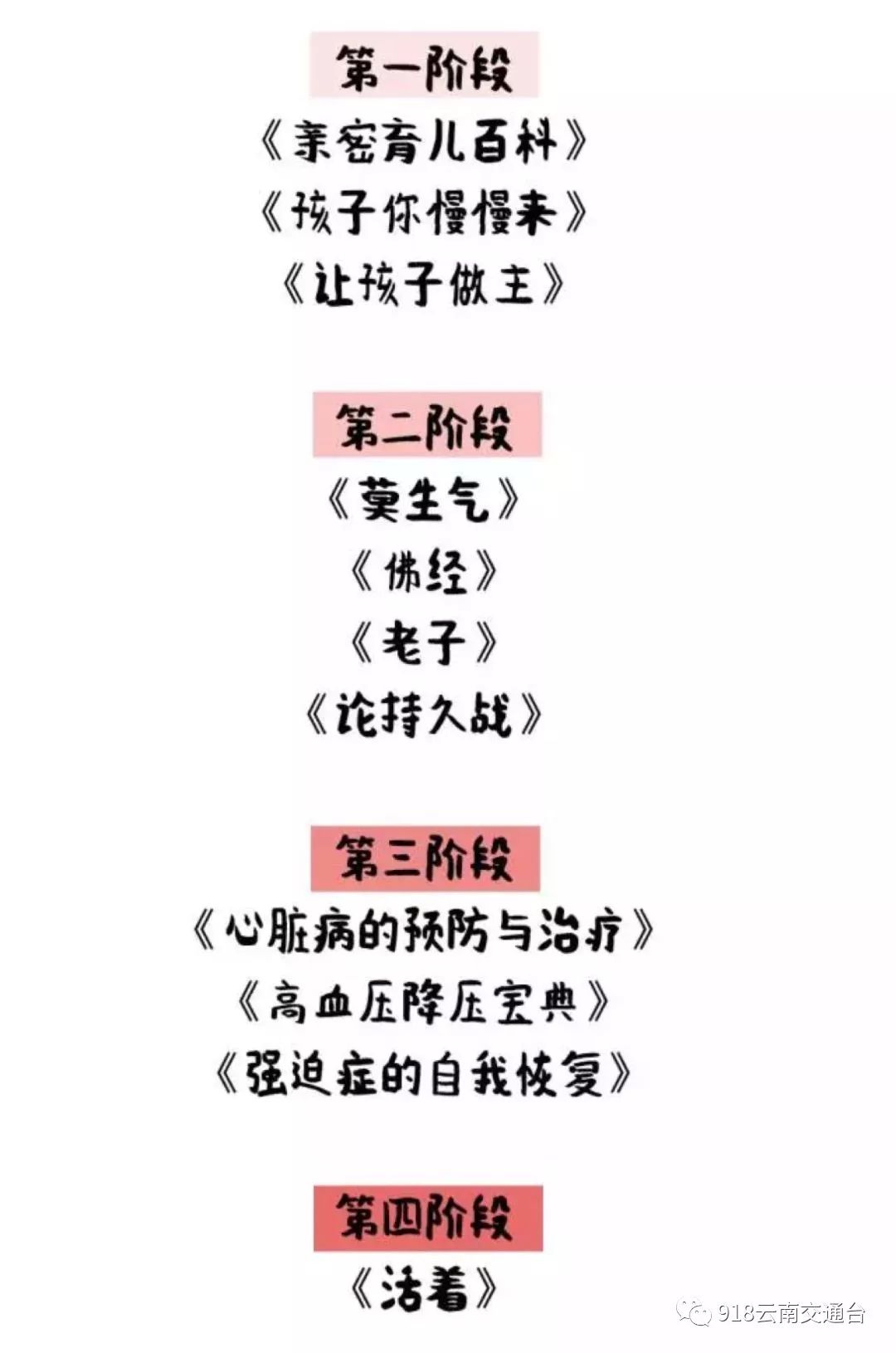 第一阶段
《亲密育儿百科》
《孩子你慢慢来》
《让孩子做主》

第二阶段
《莫生气》
《佛经》
《老子》
《论持久战》

第三阶段
《心脏病的预防与治疗》
《高血压降压宝典》
《强迫症的自我恢复》

第四阶段
《活着》

918云南交通台